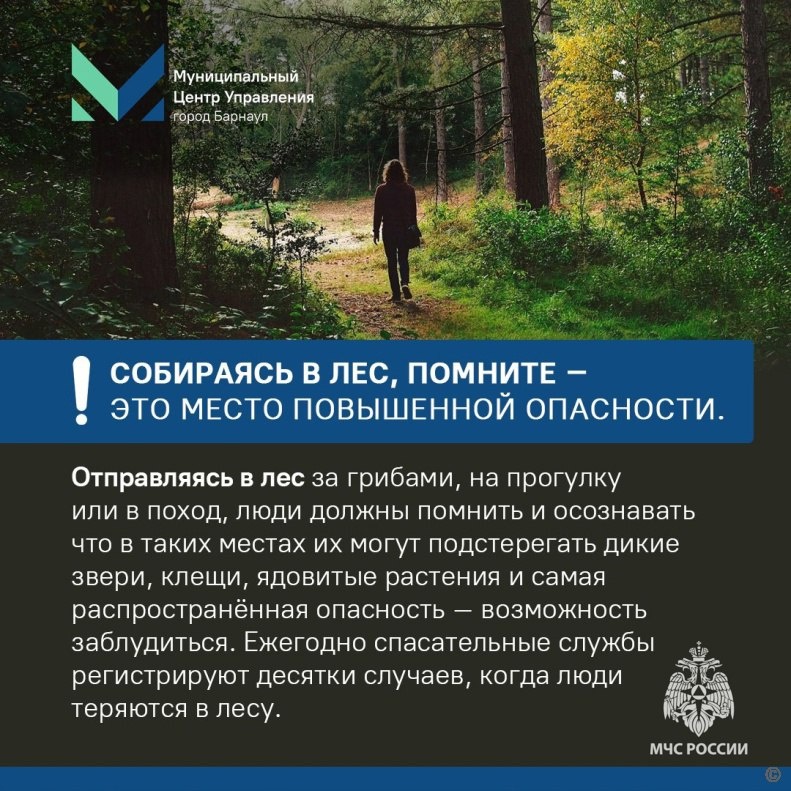 Муниципальный
Центр Управления
город Барнаул

!
СОБИРАЯСЬ В ЛЕС, ПОМНИТЕ —
ЭТО МЕСТО ПОВЫШЕННОЙ ОПАСНОСТИ.

Отправляясь в лес за грибами, на прогулку или в поход, люди должны помнить и осознавать что в таких местах их могут подстерегать дикие звери, клещи, ядовитые растения и самая распространённая опасность — возможность заблудиться. Ежегодно спасательные службы регистрируют десятки случаев, когда люди теряются в лесу.

МЧС РОССИИ